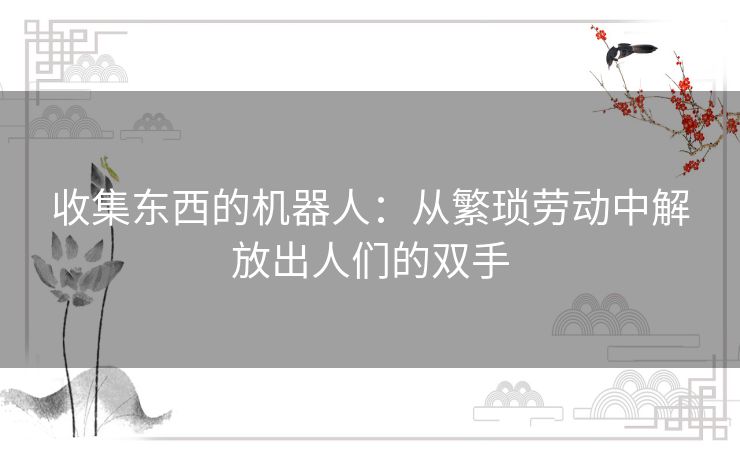 收集东西的机器人：从繁琐劳动中解放出人们的双手